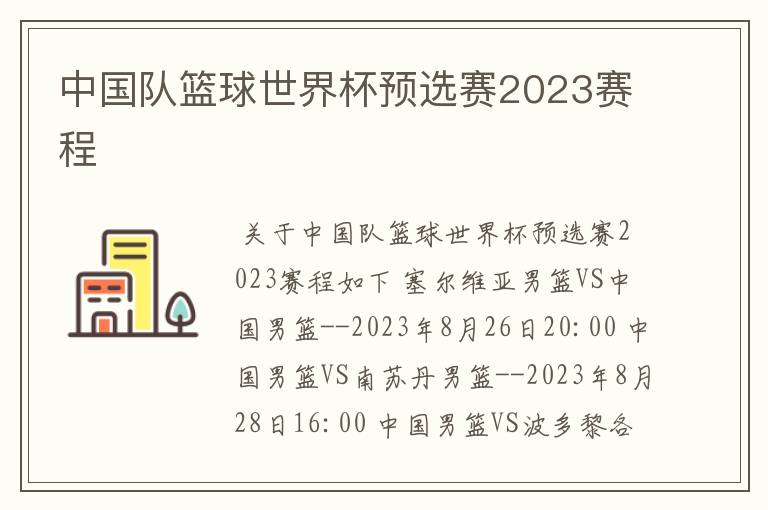 中国队篮球世界杯预选赛2023赛程

关于中国队篮球世界杯预选赛2023赛程如下 塞尔维亚男篮VS中国男篮--2023年8月26日20:00 中国男篮VS南苏丹男篮--2023年8月28日16:00 中国男篮VS波多黎各